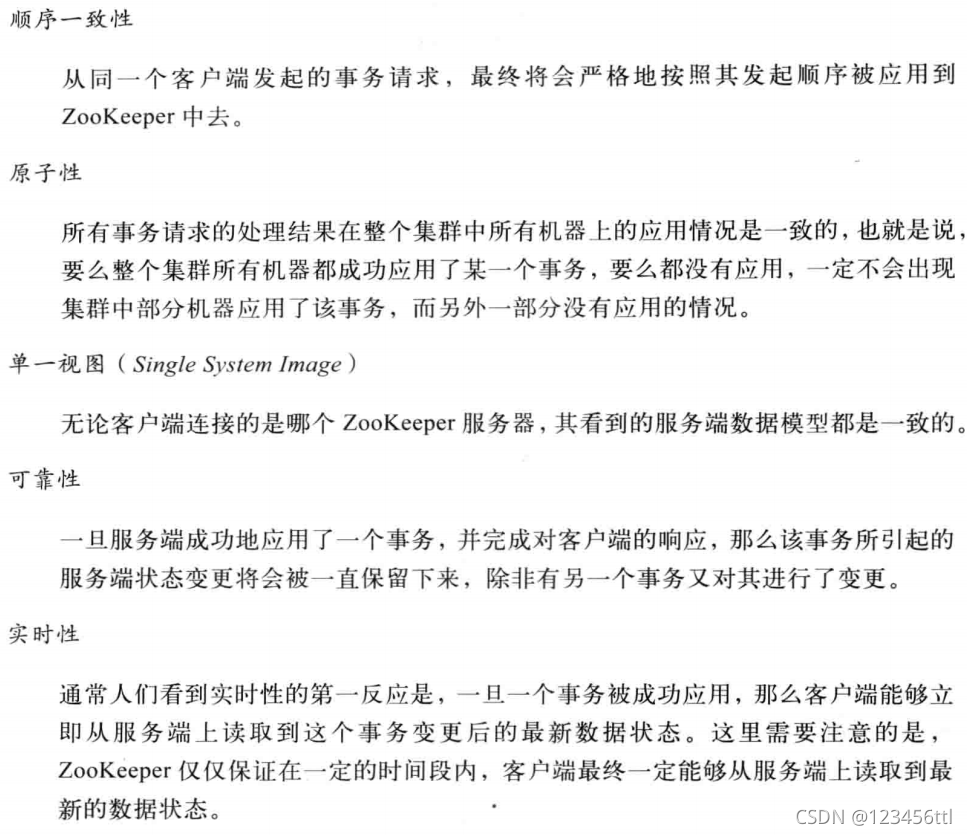 顺序一致性

从同一个客户端发起的事务请求，最终将会严格地按照其发起顺序被应用到 ZooKeeper 中去。

原子性

所有事务请求的处理结果在整个集群中所有机器上的应用情况是一致的，也就是说，要么整个集群所有机器都成功应用了某一个事务，要么都没有应用，一定不会出现集群中部分机器应用了该事务，而另外一部分没有应用的情况。

单一视图（Single System Image）

无论客户端连接的是哪个 ZooKeeper 服务器，其看到的服务端数据模型都是一致的。

可靠性

一旦服务端成功地应用了一个事务，并完成对客户端的响应，那么该事务所引起的服务端状态变更将会被一直保留下来，除非有另一个事务又对其进行了变更。

实时性

通常人们看到实时性的第一反应是，一旦一个事务被成功应用，那么客户端能够立即从服务端上读取到这个事务变更后的最新数据状态。这里需要注意的是，ZooKeeper 仅仅保证在一定的时间段内，客户端最终一定能够从服务端上读取到最新的数据状态。

CSDN @123456ttl